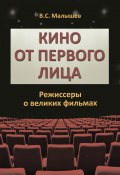 В.С. Малышев

КИНО ОТ ПЕРВОГО ЛИЦА

Режиссеры о великих фильмах